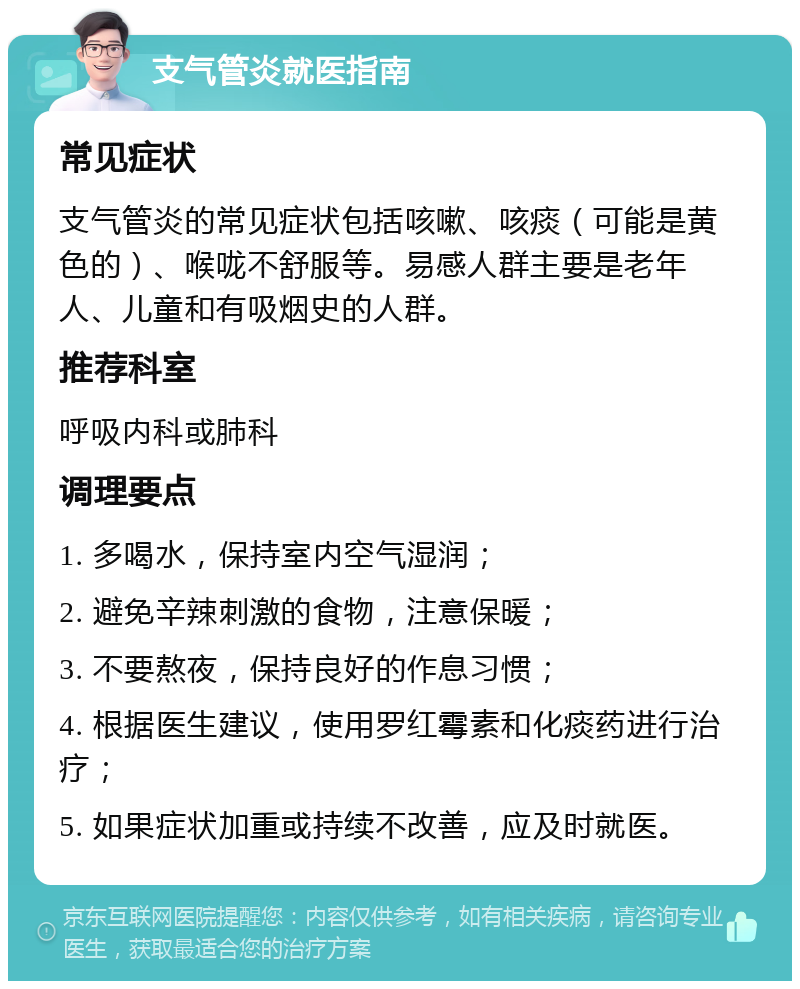 支气管炎就医指南

常见症状

支气管炎的常见症状包括咳嗽、咳痰（可能是黄色的）、喉咙不舒服等。易感人群主要是老年人、儿童和有吸烟史的人群。

推荐科室

呼吸内科或肺科

调理要点

1. 多喝水，保持室内空气湿润；

2. 避免辛辣刺激的食物，注意保暖；

3. 不要熬夜，保持良好的作息习惯；

4. 根据医生建议，使用罗红霉素和化痰药进行治疗；

5. 如果症状加重或持续不改善，应及时就医。

京东互联网医院提醒您：内容仅供参考，如有相关疾病，请咨询专业医生，获取最适合您的治疗方案